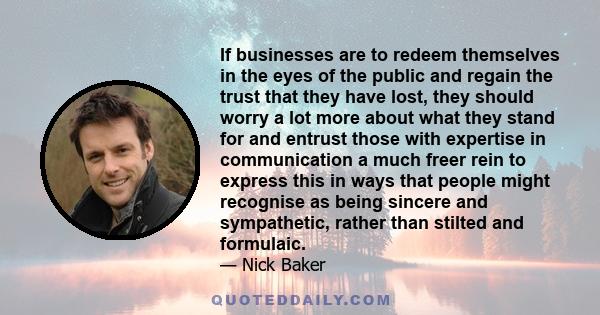 If businesses are to redeem themselves in the eyes of the public and regain the trust that they have lost, they should worry a lot more about what they stand for and entrust those with expertise in communication a much freer rein to express this in ways that people might recognise as being sincere and sympathetic, rather than stilted and formulaic.

— Nick Baker

QUOTEDDAILY.COM